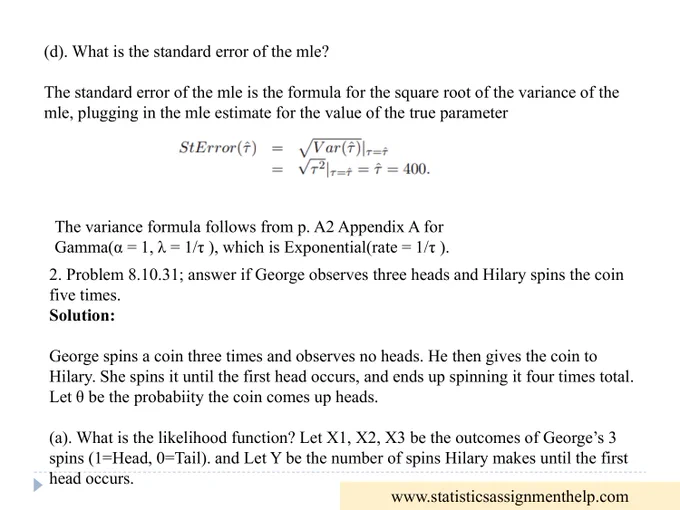 (d). What is the standard error of the mle?

The standard error of the mle is the formula for the square root of the variance of the mle, plugging in the mle estimate for the value of the true parameter

$StError(\hat{\tau}) = \sqrt{Var(\hat{\tau})}|_{\tau=\hat{\tau}}$
$= \sqrt{\tau^2}|_{\tau=\hat{\tau}} = \hat{\tau} = 400.$

The variance formula follows from p. A2 Appendix A for Gamma(α = 1, λ = 1/τ ), which is Exponential(rate = 1/τ ).

2. Problem 8.10.31; answer if George observes three heads and Hilary spins the coin five times.
Solution:

George spins a coin three times and observes no heads. He then gives the coin to Hilary. She spins it until the first head occurs, and ends up spinning it four times total. Let θ be the probabiity the coin comes up heads.

(a). What is the likelihood function? Let X1, X2, X3 be the outcomes of George's 3 spins (1=Head, 0=Tail). and Let Y be the number of spins Hilary makes until the first head occurs.

www.statisticsassignmenthelp.com